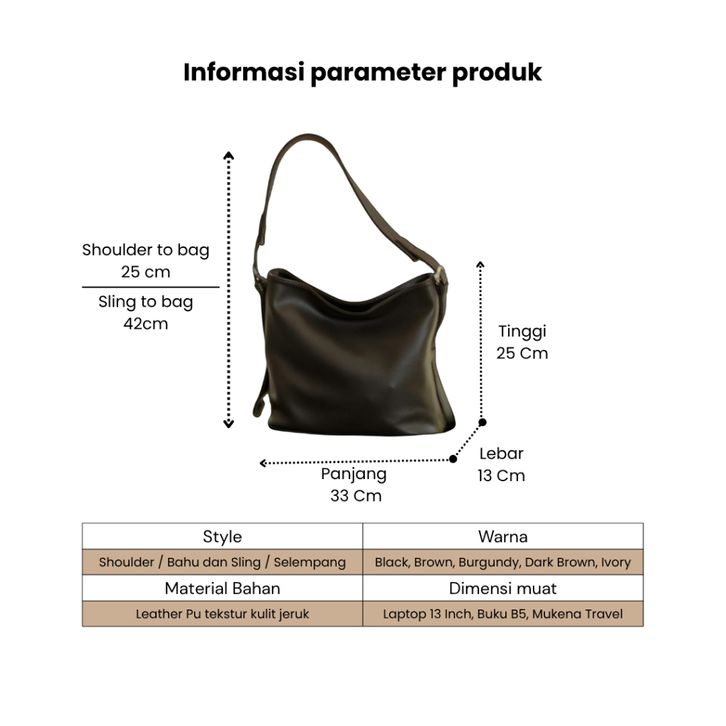 Informasi parameter produk

Shoulder to bag
25 cm

Sling to bag
42cm

Tinggi
25 Cm

Lebar
13 Cm

Panjang
33 Cm

| Style | Warna |
|---|---|
| Shoulder / Bahu dan Sling / Selempang | Black, Brown, Burgundy, Dark Brown, Ivory |
| Material Bahan | Dimensi muat |
| Leather Pu tekstur kulit jeruk | Laptop 13 Inch, Buku B5, Mukena Travel |